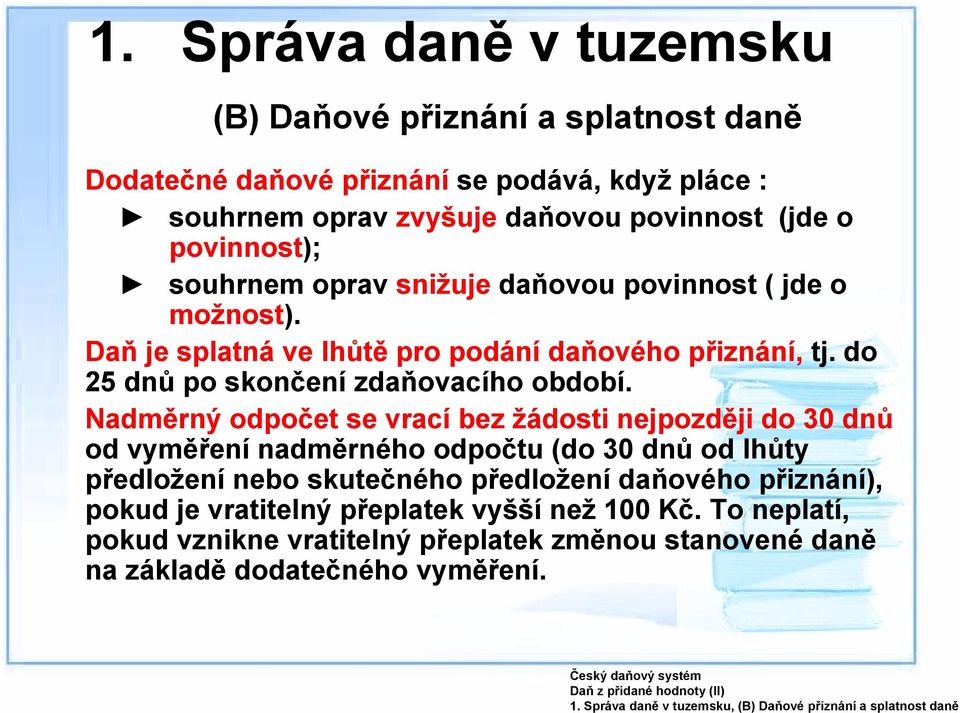 1. Správa daně v tuzemsku

(B) Daňové přiznání a splatnost daně

Dodatečné daňové přiznání se podává, když pláce :

► souhrnem oprav zvyšuje daňovou povinnost (jde o povinnost);

► souhrnem oprav snižuje daňovou povinnost ( jde o možnost).

Daň je splatná ve lhůtě pro podání daňového přiznání, tj. do 25 dnů po skončení zdaňovacího období.

Nadměrný odpočet se vrací bez žádosti nejpozději do 30 dnů od vyměření nadměrného odpočtu (do 30 dnů od lhůty předložení nebo skutečného předložení daňového přiznání), pokud je vratitelný přeplatek vyšší než 100 Kč. To neplatí, pokud vznikne vratitelný přeplatek změnou stanovené daně na základě dodatečného vyměření.

Český daňový systém
Daň z přidané hodnoty (II)
1. Správa daně v tuzemsku, (B) Daňové přiznání a splatnost daně